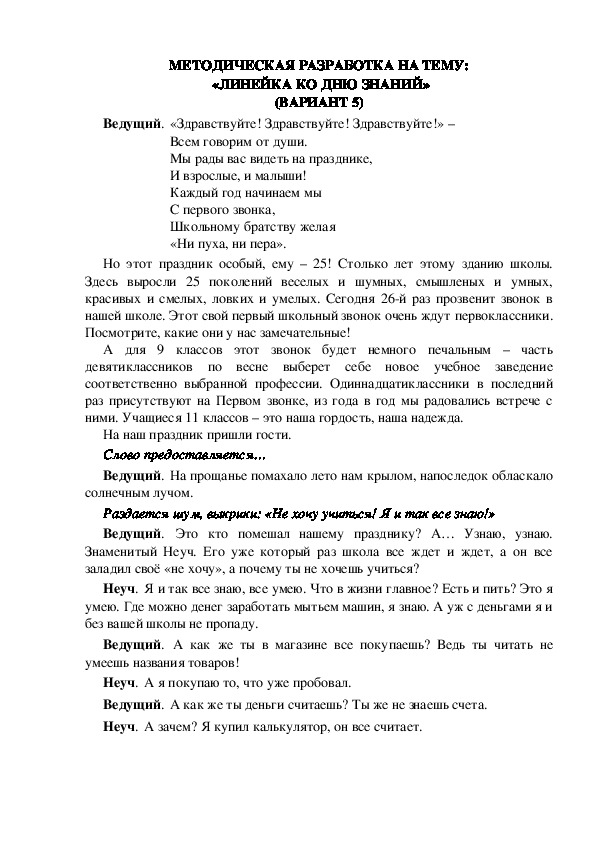 МЕТОДИЧЕСКАЯ РАЗРАБОТКА НА ТЕМУ:
«ЛИНЕЙКА КО ДНЮ ЗНАНИЙ»
(ВАРИАНТ 5)

Ведущий. «Здравствуйте! Здравствуйте! Здравствуйте!» –
Всем говорим от души.
Мы рады вас видеть на празднике,
И взрослые, и малыши!
Каждый год начинаем мы
С первого звонка,
Школьному братству желая
«Ни пуха, ни пера».

Но этот праздник особый, ему – 25! Столько лет этому зданию школы. Здесь выросли 25 поколений веселых и шумных, смышленых и умных, красивых и смелых, ловких и умелых. Сегодня 26-й раз прозвенит звонок в нашей школе. Этот свой первый школьный звонок очень ждут первоклассники. Посмотрите, какие они у нас замечательные!

А для 9 классов этот звонок будет немного печальным – часть девятиклассников по весне выберет себе новое учебное заведение соответственно выбранной профессии. Одиннадцатиклассники в последний раз присутствуют на Первом звонке, из года в год мы радовались встрече с ними. Учащиеся 11 классов – это наша гордость, наша надежда.

На наш праздник пришли гости.

Слово предоставляется…

Ведущий. На прощанье помахало лето нам крылом, напоследок обласкало солнечным лучом.

Раздается шум, выкрики: «Не хочу учиться! Я и так все знаю!»

Ведущий. Это кто помешал нашему празднику? А… Узнаю, узнаю. Знаменитый Неуч. Его уже который раз школа все ждет и ждет, а он все заладил своё «не хочу», а почему ты не хочешь учиться?

Неуч. Я и так все знаю, все умею. Что в жизни главное? Есть и пить? Это я умею. Где можно денег заработать мытьем машин, я знаю. А уж с деньгами я и без вашей школы не пропаду.

Ведущий. А как же ты в магазине все покупаешь? Ведь ты читать не умеешь названия товаров!

Неуч. А я покупаю то, что уже пробовал.

Ведущий. А как же ты деньги считаешь? Ты же не знаешь счета.

Неуч. А зачем? Я купил калькулятор, он все считает.